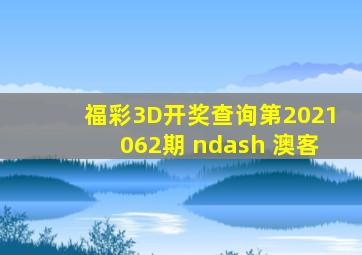 福彩3D开奖查询第2021062期 ndash 澳客